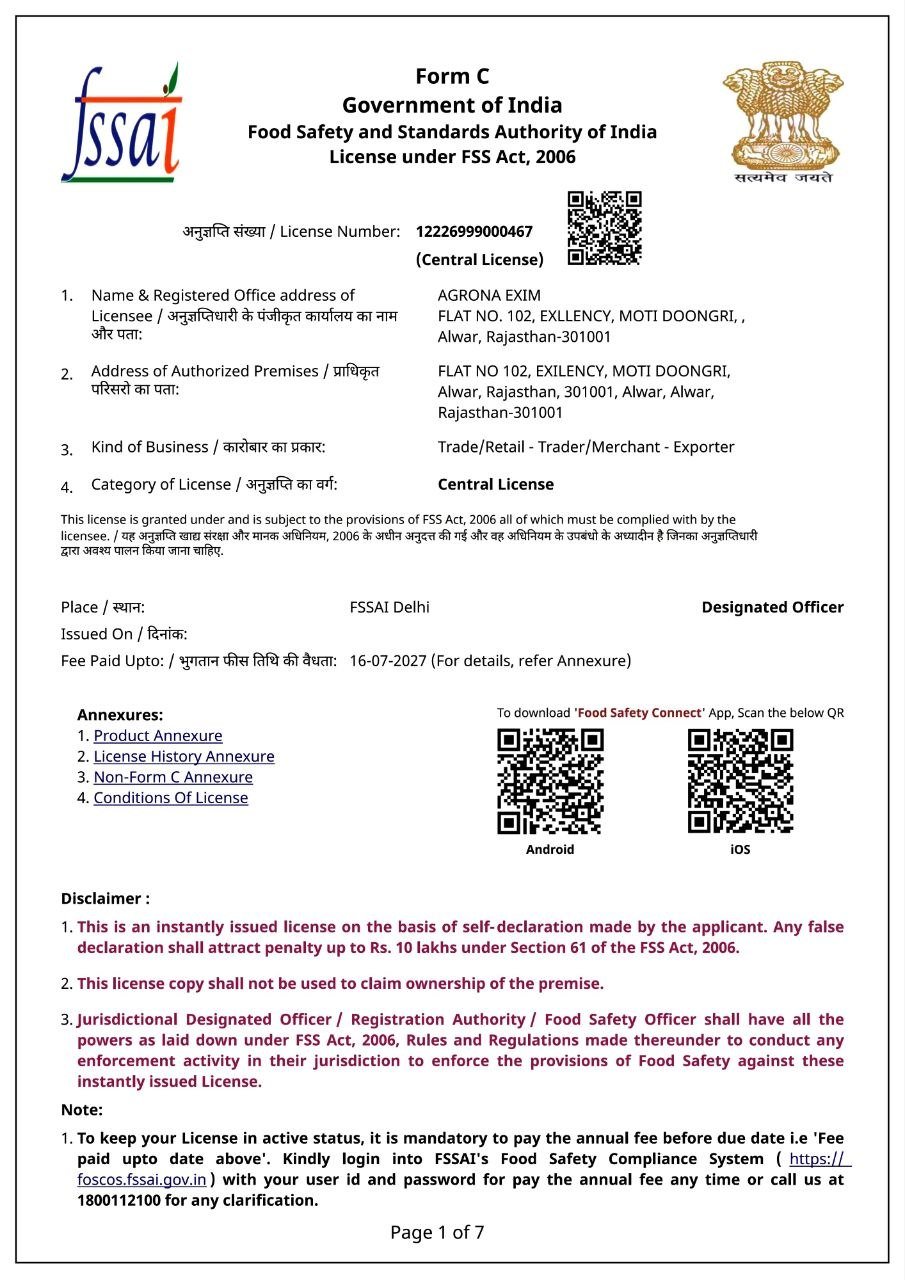 fssai

Form C
Government of India
Food Safety and Standards Authority of India
License under FSS Act, 2006

सत्यमेव जयते

अनुज्ञप्ति संख्या / License Number: 12226999000467
(Central License)

1. Name & Registered Office address of Licensee / अनुज्ञप्तिधारी के पंजीकृत कार्यालय का नाम और पता: AGRONA EXIM FLAT NO. 102, EXLLENCY, MOTI DOONGRI, , Alwar, Rajasthan-301001

2. Address of Authorized Premises / प्राधिकृत परिसरो का पता: FLAT NO 102, EXILENCY, MOTI DOONGRI, Alwar, Rajasthan, 301001, Alwar, Alwar, Rajasthan-301001

3. Kind of Business / कारोबार का प्रकार: Trade/Retail - Trader/Merchant - Exporter

4. Category of License / अनुज्ञप्ति का वर्ग: Central License

This license is granted under and is subject to the provisions of FSS Act, 2006 all of which must be complied with by the licensee. / यह अनुज्ञप्ति खाद्य संरक्षा और मानक अधिनियम, 2006 के अधीन अनुदत्त की गई और वह अधिनियम के उपबंधो के अध्यादीन है जिनका अनुज्ञप्तिधारी द्वारा अवश्य पालन किया जाना चाहिए.

Place / स्थान: FSSAI Delhi Designated Officer
Issued On / दिनांक:
Fee Paid Upto: / भुगतान फीस तिथि की वैधता: 16-07-2027 (For details, refer Annexure)

Annexures:
1. Product Annexure
2. License History Annexure
3. Non-Form C Annexure
4. Conditions Of License

To download 'Food Safety Connect' App, Scan the below QR
Android iOS

Disclaimer :
1. This is an instantly issued license on the basis of self-declaration made by the applicant. Any false declaration shall attract penalty up to Rs. 10 lakhs under Section 61 of the FSS Act, 2006.

2. This license copy shall not be used to claim ownership of the premise.

3. Jurisdictional Designated Officer / Registration Authority / Food Safety Officer shall have all the powers as laid down under FSS Act, 2006, Rules and Regulations made thereunder to conduct any enforcement activity in their jurisdiction to enforce the provisions of Food Safety against these instantly issued License.

Note:
1. To keep your License in active status, it is mandatory to pay the annual fee before due date i.e 'Fee paid upto date above'. Kindly login into FSSAI's Food Safety Compliance System ( https://foscos.fssai.gov.in ) with your user id and password for pay the annual fee any time or call us at 1800112100 for any clarification.

Page 1 of 7